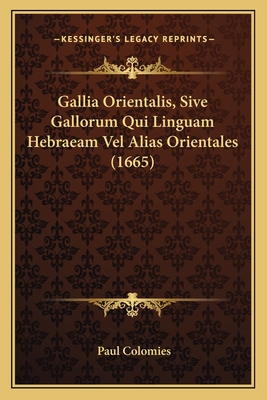 —KESSINGER'S LEGACY REPRINTS—

Gallia Orientalis, Sive Gallorum Qui Linguam Hebraeam Vel Alias Orientales (1665)

Paul Colomies